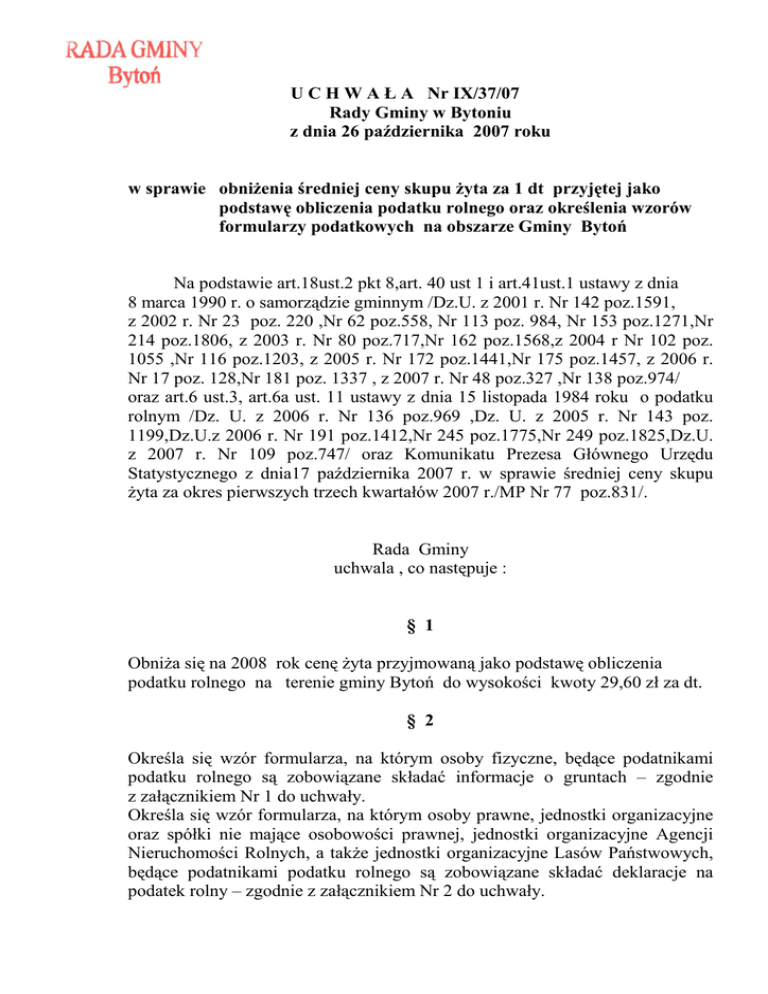 RADA GMINY
Bytoń

U C H W A Ł A Nr IX/37/07
Rady Gminy w Bytoniu
z dnia 26 października 2007 roku

w sprawie obniżenia średniej ceny skupu żyta za 1 dt przyjętej jako podstawę obliczenia podatku rolnego oraz określenia wzorów formularzy podatkowych na obszarze Gminy Bytoń

Na podstawie art.18ust.2 pkt 8,art. 40 ust 1 i art.41ust.1 ustawy z dnia 8 marca 1990 r. o samorządzie gminnym /Dz.U. z 2001 r. Nr 142 poz.1591, z 2002 r. Nr 23 poz. 220 ,Nr 62 poz.558, Nr 113 poz. 984, Nr 153 poz.1271,Nr 214 poz.1806, z 2003 r. Nr 80 poz.717,Nr 162 poz.1568,z 2004 r Nr 102 poz. 1055 ,Nr 116 poz.1203, z 2005 r. Nr 172 poz.1441,Nr 175 poz.1457, z 2006 r. Nr 17 poz. 128,Nr 181 poz. 1337 , z 2007 r. Nr 48 poz.327 ,Nr 138 poz.974/ oraz art.6 ust.3, art.6a ust. 11 ustawy z dnia 15 listopada 1984 roku o podatku rolnym /Dz. U. z 2006 r. Nr 136 poz.969 ,Dz. U. z 2005 r. Nr 143 poz. 1199,Dz.U.z 2006 r. Nr 191 poz.1412,Nr 245 poz.1775,Nr 249 poz.1825,Dz.U. z 2007 r. Nr 109 poz.747/ oraz Komunikatu Prezesa Głównego Urzędu Statystycznego z dnia17 października 2007 r. w sprawie średniej ceny skupu żyta za okres pierwszych trzech kwartałów 2007 r./MP Nr 77 poz.831/.

Rada Gminy
uchwala , co następuje :

§ 1

Obniża się na 2008 rok cenę żyta przyjmowaną jako podstawę obliczenia podatku rolnego na terenie gminy Bytoń do wysokości kwoty 29,60 zł za dt.

§ 2

Określa się wzór formularza, na którym osoby fizyczne, będące podatnikami podatku rolnego są zobowiązane składać informacje o gruntach – zgodnie z załącznikiem Nr 1 do uchwały.
Określa się wzór formularza, na którym osoby prawne, jednostki organizacyjne oraz spółki nie mające osobowości prawnej, jednostki organizacyjne Agencji Nieruchomości Rolnych, a także jednostki organizacyjne Lasów Państwowych, będące podatnikami podatku rolnego są zobowiązane składać deklaracje na podatek rolny – zgodnie z załącznikiem Nr 2 do uchwały.